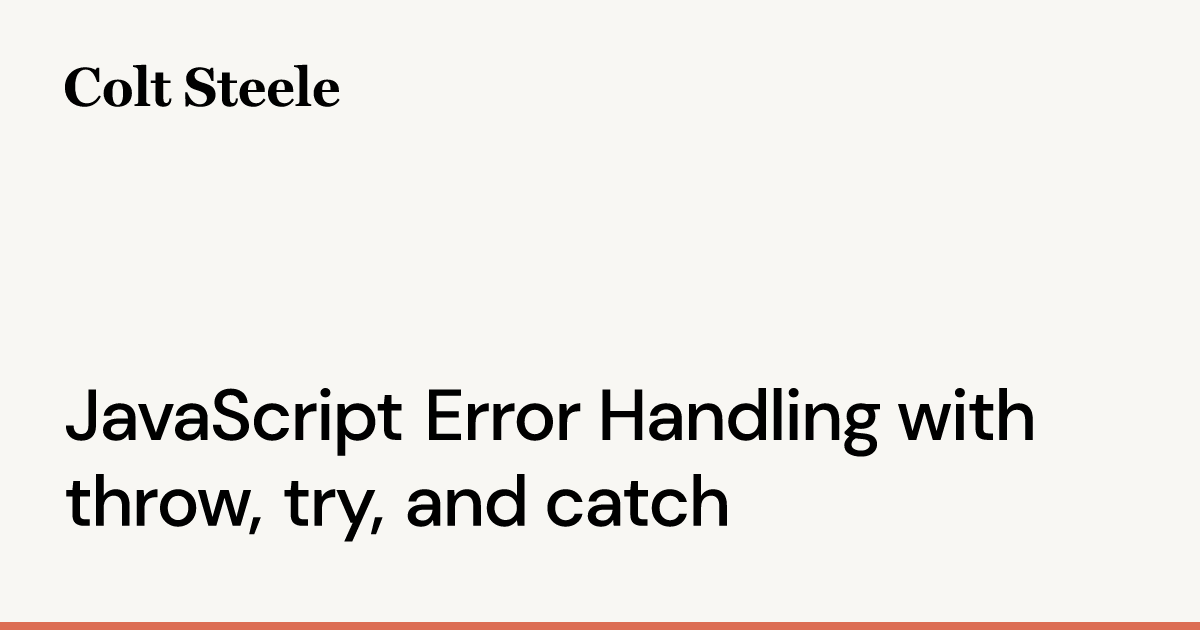 Colt Steele

JavaScript Error Handling with throw, try, and catch